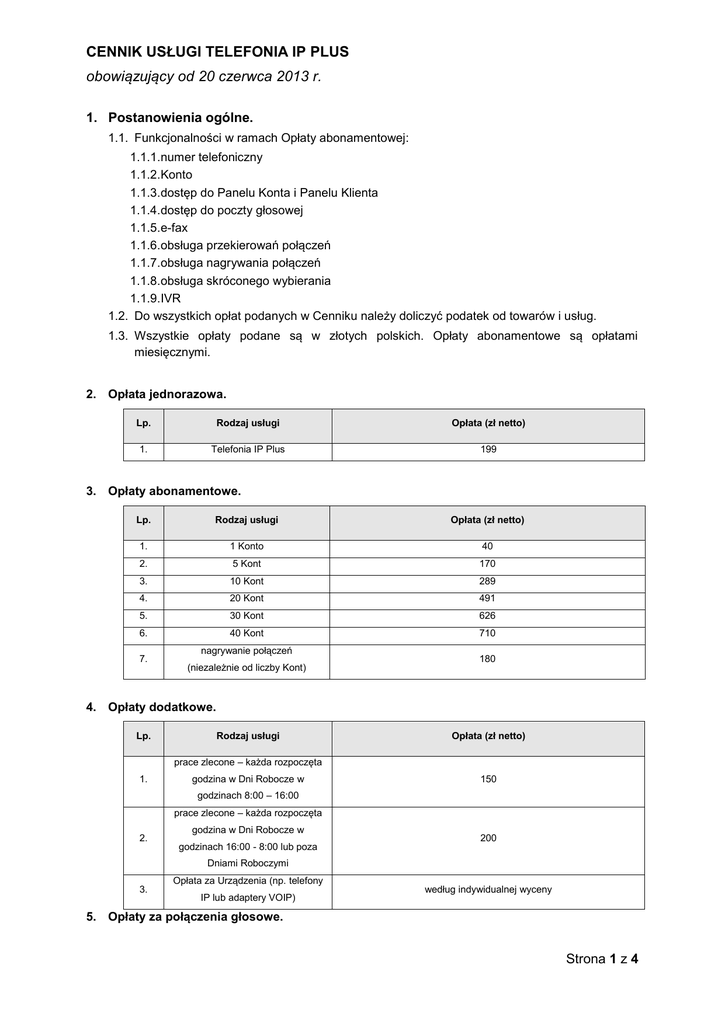 CENNIK USŁUGI TELEFONIA IP PLUS
obowiązujący od 20 czerwca 2013 r.

1. Postanowienia ogólne.
1.1. Funkcjonalności w ramach Opłaty abonamentowej:
1.1.1.numer telefoniczny
1.1.2.Konto
1.1.3.dostęp do Panelu Konta i Panelu Klienta
1.1.4.dostęp do poczty głosowej
1.1.5.e-fax
1.1.6.obsługa przekierowań połączeń
1.1.7.obsługa nagrywania połączeń
1.1.8.obsługa skróconego wybierania
1.1.9.IVR
1.2. Do wszystkich opłat podanych w Cenniku należy doliczyć podatek od towarów i usług.
1.3. Wszystkie opłaty podane są w złotych polskich. Opłaty abonamentowe są opłatami miesięcznymi.

2. Opłata jednorazowa.

| Lp. | Rodzaj usługi | Opłata (zł netto) |
|---|---|---|
| 1. | Telefonia IP Plus | 199 |

3. Opłaty abonamentowe.

| Lp. | Rodzaj usługi | Opłata (zł netto) |
|---|---|---|
| 1. | 1 Konto | 40 |
| 2. | 5 Kont | 170 |
| 3. | 10 Kont | 289 |
| 4. | 20 Kont | 491 |
| 5. | 30 Kont | 626 |
| 6. | 40 Kont | 710 |
| 7. | nagrywanie połączeń (niezależnie od liczby Kont) | 180 |

4. Opłaty dodatkowe.

| Lp. | Rodzaj usługi | Opłata (zł netto) |
|---|---|---|
| 1. | prace zlecone – każda rozpoczęta godzina w Dni Robocze w godzinach 8:00 – 16:00 | 150 |
| 2. | prace zlecone – każda rozpoczęta godzina w Dni Robocze w godzinach 16:00 - 8:00 lub poza Dniami Roboczymi | 200 |
| 3. | Opłata za Urządzenia (np. telefony IP lub adaptery VOIP) | według indywidualnej wyceny |

5. Opłaty za połączenia głosowe.

Strona 1 z 4